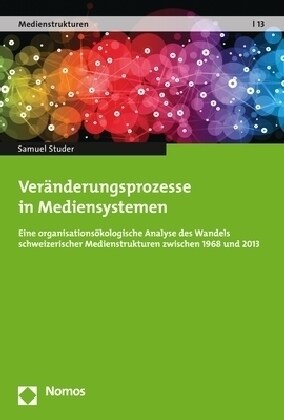 Medienstrukturen | 13

Samuel Studer

Veränderungsprozesse in Mediensystemen

Eine organisationsökologische Analyse des Wandels schweizerischer Medienstrukturen zwischen 1968 und 2013

Nomos